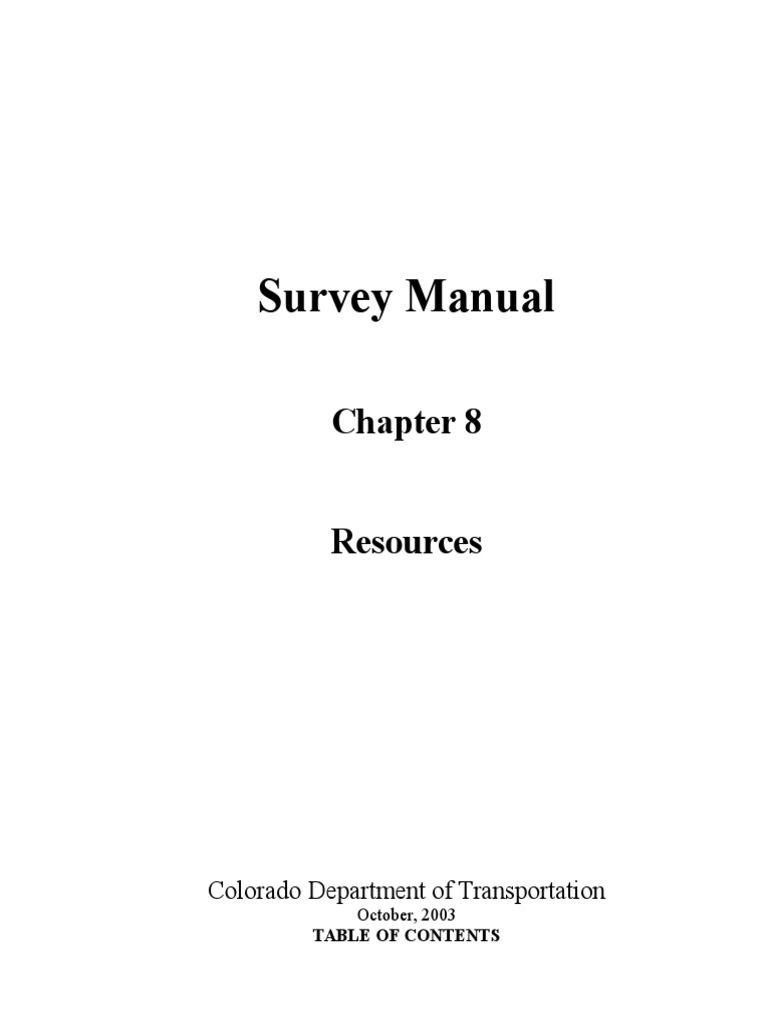 Survey Manual

Chapter 8

Resources

Colorado Department of Transportation
October, 2003
TABLE OF CONTENTS